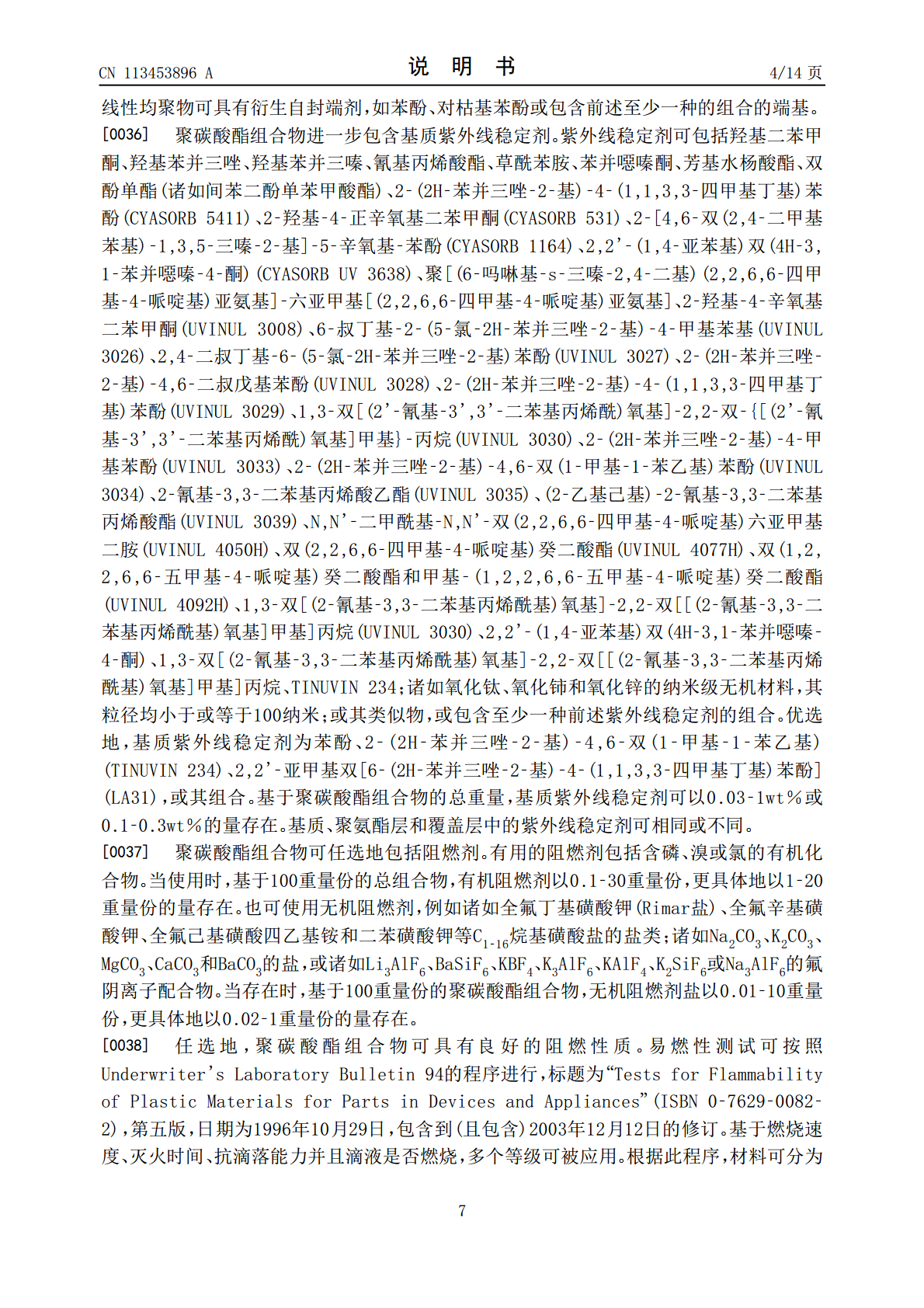 CN 113453896 A 说明书 4/14页

线性均聚物可具有衍生自封端剂,如苯酚、对枯基苯酚或包含前述至少一种的组合的端基。

[0036] 聚碳酸酯组合物进一步包含基质紫外线稳定剂。紫外线稳定剂可包括羟基二苯甲酮、羟基苯并三唑、羟基苯并三嗪、氰基丙烯酸酯、草酰苯胺、苯并噁嗪酮、芳基水杨酸酯、双酚单酯(诸如间苯二酚单苯甲酸酯)、2-(2H-苯并三唑-2-基)-4-(1,1,3,3-四甲基丁基)苯酚(CYASORB 5411)、2-羟基-4-正辛氧基二苯甲酮(CYASORB 531)、2-[4,6-双(2,4-二甲基苯基)-1,3,5-三嗪-2-基]-5-辛氧基-苯酚(CYASORB 1164)、2,2'-(1,4-亚苯基)双(4H-3,1-苯并噁嗪-4-酮)(CYASORB UV 3638)、聚[(6-吗啉基-s-三嗪-2,4-二基)(2,2,6,6-四甲基-4-哌啶基)亚氨基]-六亚甲基[(2,2,6,6-四甲基-4-哌啶基)亚氨基]、2-羟基-4-辛氧基二苯甲酮(UVINUL 3008)、6-叔丁基-2-(5-氯-2H-苯并三唑-2-基)-4-甲基苯基(UVINUL 3026)、2,4-二叔丁基-6-(5-氯-2H-苯并三唑-2-基)苯酚(UVINUL 3027)、2-(2H-苯并三唑-2-基)-4,6-二叔戊基苯酚(UVINUL 3028)、2-(2H-苯并三唑-2-基)-4-(1,1,3,3-四甲基丁基)苯酚(UVINUL 3029)、1,3-双[(2'-氰基-3',3'-二苯基丙烯酰)氧基]-2,2-双-{[(2'-氰基-3',3'-二苯基丙烯酰)氧基]甲基}-丙烷(UVINUL 3030)、2-(2H-苯并三唑-2-基)-4-甲基苯酚(UVINUL 3033)、2-(2H-苯并三唑-2-基)-4,6-双(1-甲基-1-苯乙基)苯酚(UVINUL 3034)、2-氰基-3,3-二苯基丙烯酸乙酯(UVINUL 3035)、(2-乙基己基)-2-氰基-3,3-二苯基丙烯酸酯(UVINUL 3039)、N,N'-二甲酰基-N,N'-双(2,2,6,6-四甲基-4-哌啶基)六亚甲基二胺(UVINUL 4050H)、双(2,2,6,6-四甲基-4-哌啶基)癸二酸酯(UVINUL 4077H)、双(1,2,2,6,6-五甲基-4-哌啶基)癸二酸酯和甲基-(1,2,2,6,6-五甲基-4-哌啶基)癸二酸酯(UVINUL 4092H)、1,3-双[(2-氰基-3,3-二苯基丙烯酰基)氧基]-2,2-双[[(2-氰基-3,3-二苯基丙烯酰基)氧基]甲基]丙烷(UVINUL 3030)、2,2'-(1,4-亚苯基)双(4H-3,1-苯并噁嗪-4-酮)、1,3-双[(2-氰基-3,3-二苯基丙烯酰基)氧基]-2,2-双[[(2-氰基-3,3-二苯基丙烯酰基)氧基]甲基]丙烷、TINUVIN 234;诸如氧化钛、氧化铈和氧化锌的纳米级无机材料,其粒径均小于或等于100纳米;或其类似物,或包含至少一种前述紫外线稳定剂的组合。优选地,基质紫外线稳定剂为苯酚、2-(2H-苯并三唑-2-基)-4,6-双(1-甲基-1-苯乙基)(TINUVIN 234)、2,2'-亚甲基双[6-(2H-苯并三唑-2-基)-4-(1,1,3,3-四甲基丁基)苯酚](LA31),或其组合。基于聚碳酸酯组合物的总重量,基质紫外线稳定剂可以0.03-1wt%或0.1-0.3wt%的量存在。基质、聚氨酯层和覆盖层中的紫外线稳定剂可相同或不同。

[0037] 聚碳酸酯组合物可任选地包括阻燃剂。有用的阻燃剂包括含磷、溴或氯的有机化合物。当使用时,基于100重量份的总组合物,有机阻燃剂以0.1-30重量份,更具体地以1-20重量份的量存在。也可使用无机阻燃剂,例如诸如全氟丁基磺酸钾(Rimar盐)、全氟辛基磺酸钾、全氟己基磺酸四乙基铵和二苯磺酸钾等$C_{1-16}$烷基磺酸盐的盐类;诸如$Na_2CO_3$、$K_2CO_3$、$MgCO_3$、$CaCO_3$和$BaCO_3$的盐,或诸如$Li_3AlF_6$、$BaSiF_6$、$KBF_4$、$K_3AlF_6$、$KAlF_4$、$K_2SiF_6$或$Na_3AlF_6$的氟阴离子配合物。当存在时,基于100重量份的聚碳酸酯组合物,无机阻燃剂盐以0.01-10重量份,更具体地以0.02-1重量份的量存在。

[0038] 任选地,聚碳酸酯组合物可具有良好的阻燃性质。易燃性测试可按照Underwriter's Laboratory Bulletin 94的程序进行,标题为“Tests for Flammability of Plastic Materials for Parts in Devices and Appliances”(ISBN 0-7629-0082-2),第五版,日期为1996年10月29日,包含到(且包含)2003年12月12日的修订。基于燃烧速度、灭火时间、抗滴落能力并且滴液是否燃烧,多个等级可被应用。根据此程序,材料可分为

7